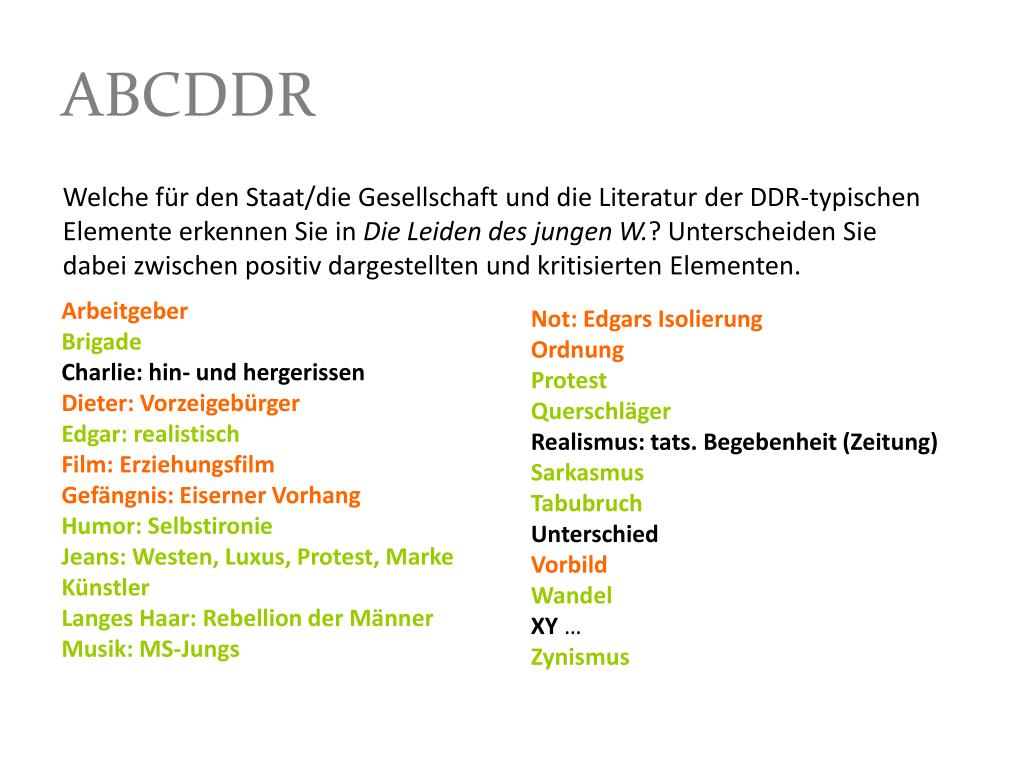 ABCDDR

Welche für den Staat/die Gesellschaft und die Literatur der DDR-typischen Elemente erkennen Sie in Die Leiden des jungen W.? Unterscheiden Sie dabei zwischen positiv dargestellten und kritisierten Elementen.

Arbeitgeber
Brigade
Charlie: hin- und hergerissen
Dieter: Vorzeigebürger
Edgar: realistisch
Film: Erziehungsfilm
Gefängnis: Eiserner Vorhang
Humor: Selbstironie
Jeans: Westen, Luxus, Protest, Marke
Künstler
Langes Haar: Rebellion der Männer
Musik: MS-Jungs

Not: Edgars Isolierung
Ordnung
Protest
Querschläger
Realismus: tats. Begebenheit (Zeitung)
Sarkasmus
Tabubruch
Unterschied
Vorbild
Wandel
XY …
Zynismus